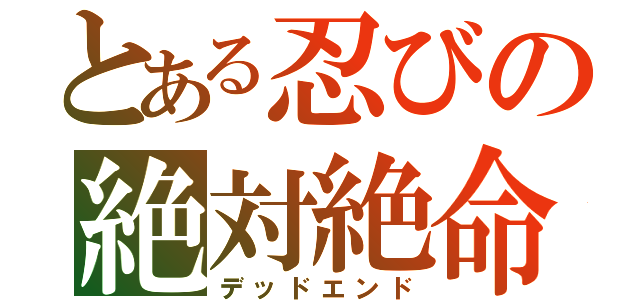 とある忍びの
絶対絶命
デッドエンド